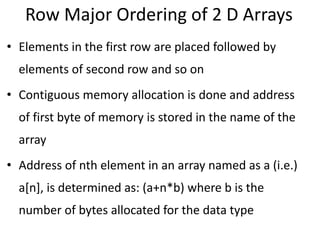 Row Major Ordering of 2 D Arrays

• Elements in the first row are placed followed by elements of second row and so on

• Contiguous memory allocation is done and address of first byte of memory is stored in the name of the array

• Address of nth element in an array named as a (i.e.) a[n], is determined as: (a+n*b) where b is the number of bytes allocated for the data type